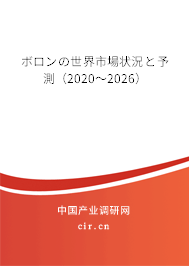 ボロンの世界市場状況と予測（2020～2026）

中国产业调研网

cir.cn